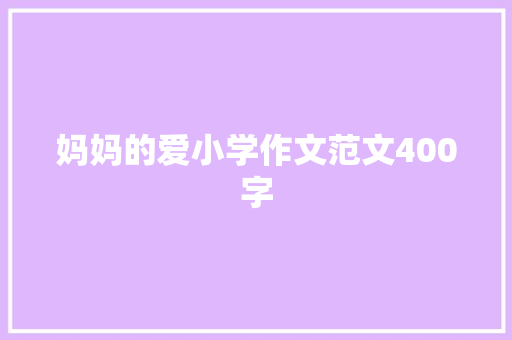 妈妈的爱小学作文范文400字